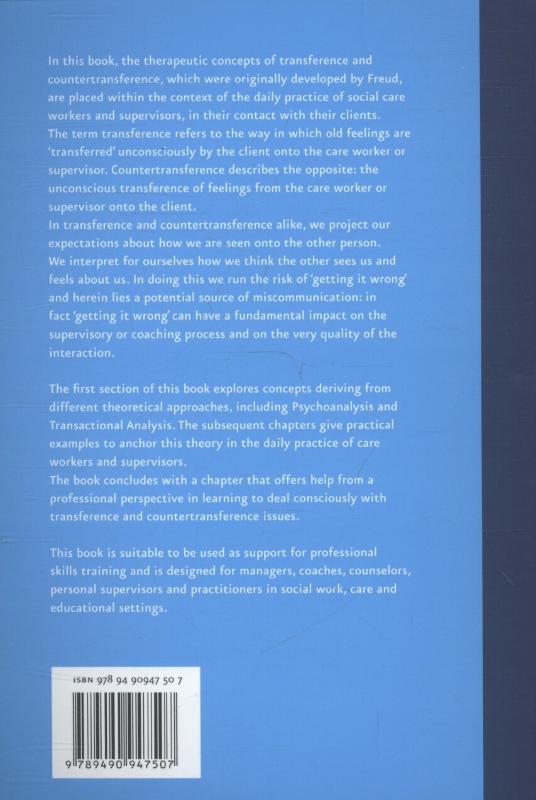 In this book, the therapeutic concepts of transference and countertransference, which were originally developed by Freud, are placed within the context of the daily practice of social care workers and supervisors, in their contact with their clients.
The term transference refers to the way in which old feelings are 'transferred' unconsciously by the client onto the care worker or supervisor. Countertransference describes the opposite: the unconscious transference of feelings from the care worker or supervisor onto the client.
In transference and countertransference alike, we project our expectations about how we are seen onto the other person. We interpret for ourselves how we think the other sees us and feels about us. In doing this we run the risk of 'getting it wrong' and herein lies a potential source of miscommunication: in fact 'getting it wrong' can have a fundamental impact on the supervisory or coaching process and on the very quality of the interaction.

The first section of this book explores concepts deriving from different theoretical approaches, including Psychoanalysis and Transactional Analysis. The subsequent chapters give practical examples to anchor this theory in the daily practice of care workers and supervisors.
The book concludes with a chapter that offers help from a professional perspective in learning to deal consciously with transference and countertransference issues.

This book is suitable to be used as support for professional skills training and is designed for managers, coaches, counselors, personal supervisors and practitioners in social work, care and educational settings.

ISBN 978 94 90947 50 7

9 789490 947507